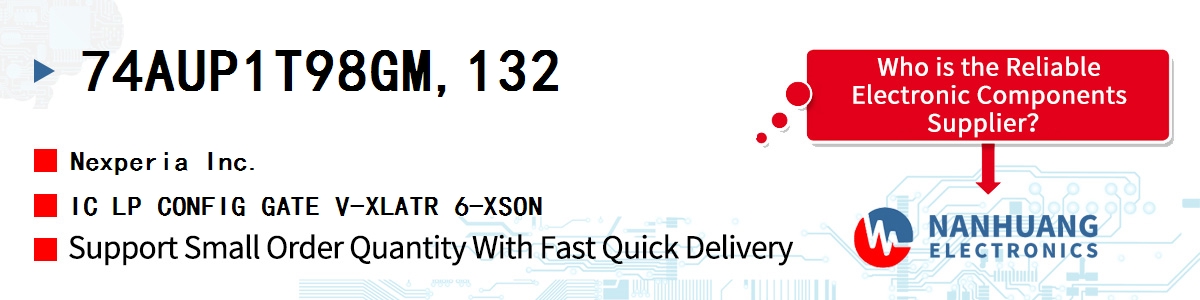 74AUP1T98GM,132

Nexperia Inc.

IC LP CONFIG GATE V-XLATR 6-XSON

Support Small Order Quantity With Fast Quick Delivery

Who is the Reliable Electronic Components Supplier?

NANHUANG ELECTRONICS